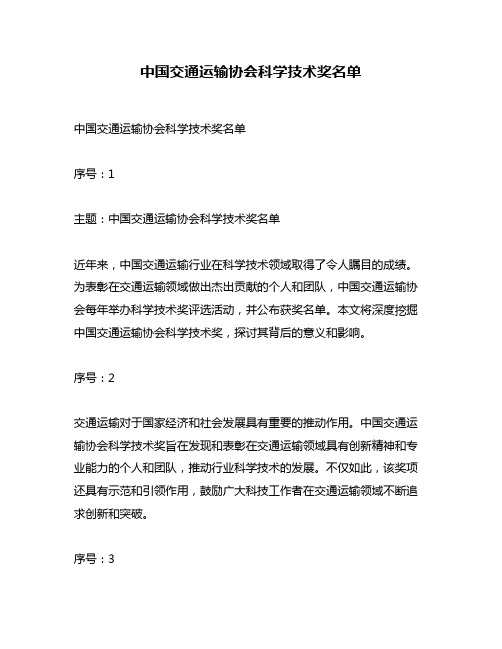 中国交通运输协会科学技术奖名单

中国交通运输协会科学技术奖名单

序号：1

主题：中国交通运输协会科学技术奖名单

近年来，中国交通运输行业在科学技术领域取得了令人瞩目的成绩。为表彰在交通运输领域做出杰出贡献的个人和团队，中国交通运输协会每年举办科学技术奖评选活动，并公布获奖名单。本文将深度挖掘中国交通运输协会科学技术奖，探讨其背后的意义和影响。

序号：2

交通运输对于国家经济和社会发展具有重要的推动作用。中国交通运输协会科学技术奖旨在发现和表彰在交通运输领域具有创新精神和专业能力的个人和团队，推动行业科学技术的发展。不仅如此，该奖项还具有示范和引领作用，鼓励广大科技工作者在交通运输领域不断追求创新和突破。

序号：3